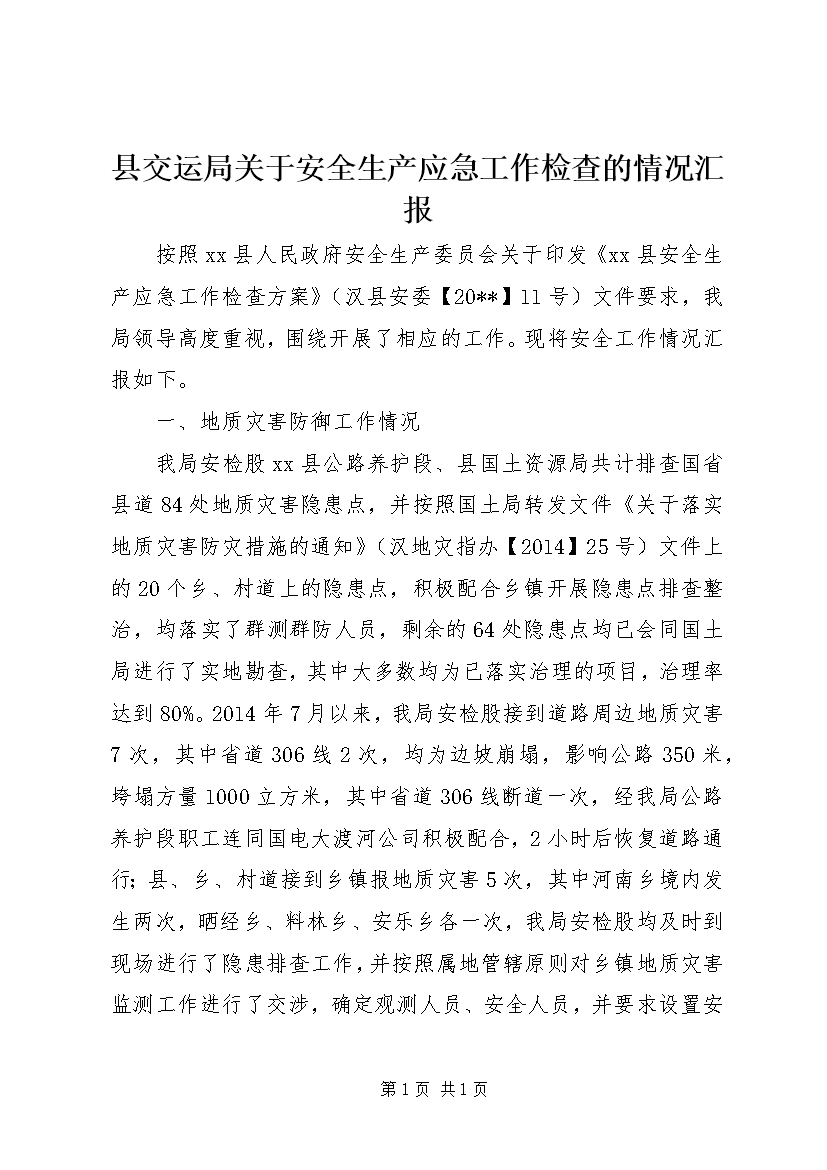 县交运局关于安全生产应急工作检查的情况汇报

按照xx县人民政府安全生产委员会关于印发《xx县安全生产应急工作检查方案》（汉县安委【20**】11号）文件要求，我局领导高度重视，围绕开展了相应的工作。现将安全工作情况汇报如下。

一、地质灾害防御工作情况

我局安检股xx县公路养护段、县国土资源局共计排查国省县道84处地质灾害隐患点，并按照国土局转发文件《关于落实地质灾害防灾措施的通知》（汉地灾指办【2014】25号）文件上的20个乡、村道上的隐患点，积极配合乡镇开展隐患点排查整治，均落实了群测群防人员，剩余的64处隐患点均已会同国土局进行了实地勘查，其中大多数均为已落实治理的项目，治理率达到80%。2014年7月以来，我局安检股接到道路周边地质灾害7次，其中省道306线2次，均为边坡崩塌，影响公路350米，垮塌方量1000立方米，其中省道306线断道一次，经我局公路养护段职工连同国电大渡河公司积极配合，2小时后恢复道路通行；县、乡、村道接到乡镇报地质灾害5次，其中河南乡境内发生两次，晒经乡、料林乡、安乐乡各一次，我局安检股均及时到现场进行了隐患排查工作，并按照属地管辖原则对乡镇地质灾害监测工作进行了交涉，确定观测人员、安全人员，并要求设置安

第1页 共1页